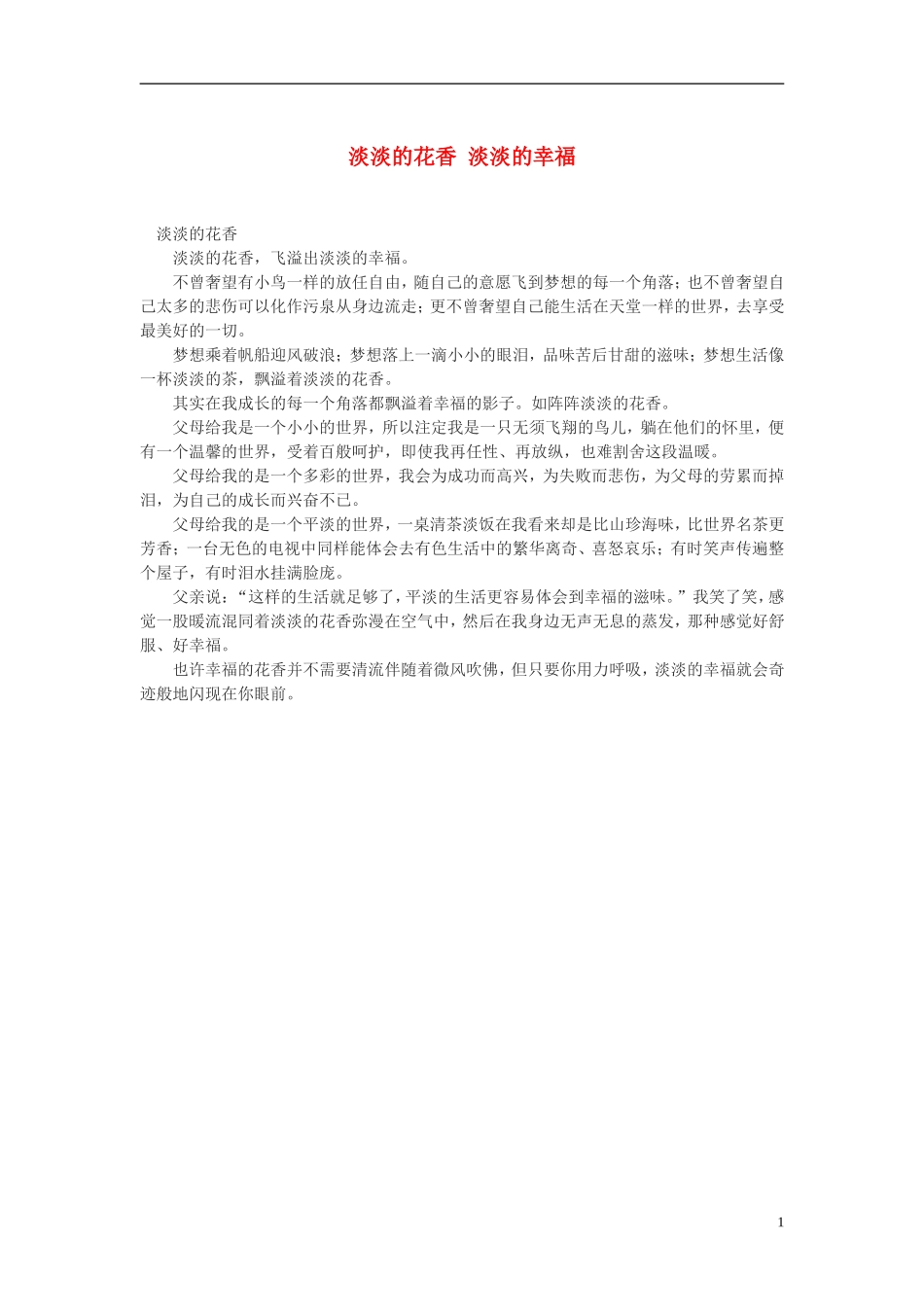 淡淡的花香 淡淡的幸福

淡淡的花香

淡淡的花香，飞溢出淡淡的幸福。

不曾奢望有小鸟一样的放任自由，随自己的意愿飞到梦想的每一个角落；也不曾奢望自己太多的悲伤可以化作污泉从身边流走；更不曾奢望自己能生活在天堂一样的世界，去享受最美好的一切。

梦想乘着帆船迎风破浪；梦想落上一滴小小的眼泪，品味苦后甘甜的滋味；梦想生活像一杯淡淡的茶，飘溢着淡淡的花香。

其实在我成长的每一个角落都飘溢着幸福的影子。如阵阵淡淡的花香。

父母给我是一个小小的世界，所以注定我是一只无须飞翔的鸟儿，躺在他们的怀里，便有一个温馨的世界，受着百般呵护，即使我再任性、再放纵，也难割舍这段温暖。

父母给我的是一个多彩的世界，我会为成功而高兴，为失败而悲伤，为父母的劳累而掉泪，为自己的成长而兴奋不已。

父母给我的是一个平淡的世界，一桌清茶淡饭在我看来却是比山珍海味，比世界名茶更芳香；一台无色的电视中同样能体会去有色生活中的繁华离奇、喜怒哀乐；有时笑声传遍整个屋子，有时泪水挂满脸庞。

父亲说：“这样的生活就足够了，平淡的生活更容易体会到幸福的滋味。”我笑了笑，感觉一股暖流混同着淡淡的花香弥漫在空气中，然后在我身边无声无息的蒸发，那种感觉好舒服、好幸福。

也许幸福的花香并不需要清流伴随着微风吹佛，但只要你用力呼吸，淡淡的幸福就会奇迹般地闪现在你眼前。

1